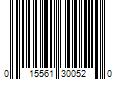 0 15561 30052 0